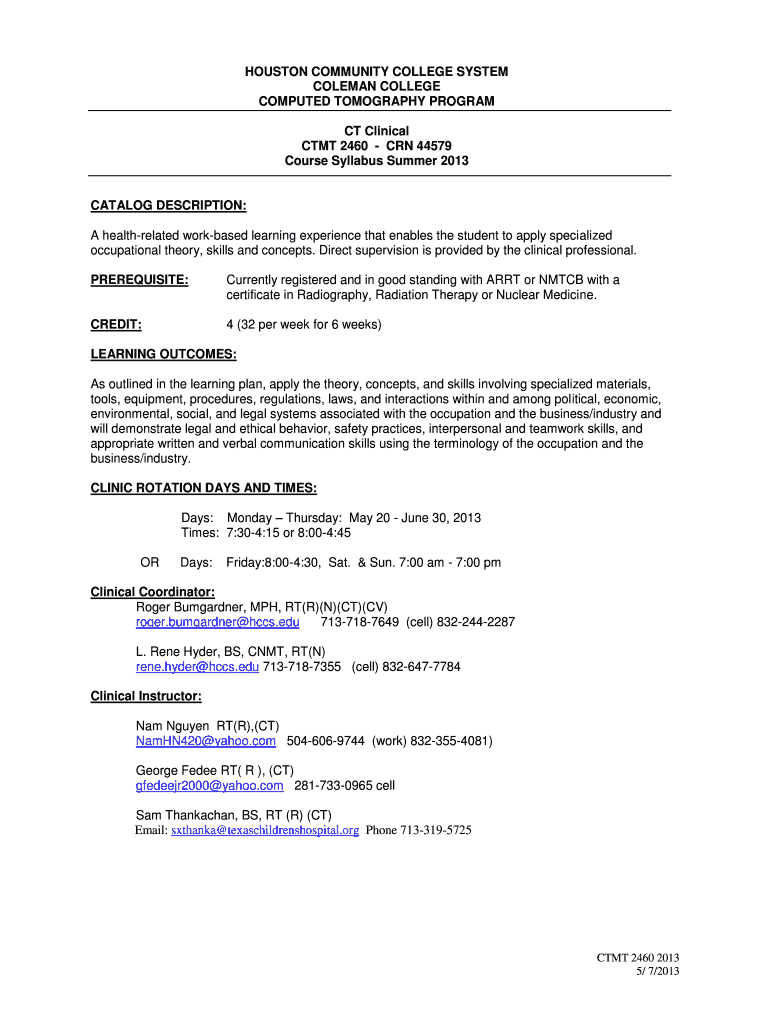 HOUSTON COMMUNITY COLLEGE SYSTEM
COLEMAN COLLEGE
COMPUTED TOMOGRAPHY PROGRAM

CT Clinical
CTMT 2460 - CRN 44579
Course Syllabus Summer 2013

CATALOG DESCRIPTION:

A health-related work-based learning experience that enables the student to apply specialized occupational theory, skills and concepts. Direct supervision is provided by the clinical professional.

PREREQUISITE: Currently registered and in good standing with ARRT or NMTCB with a certificate in Radiography, Radiation Therapy or Nuclear Medicine.

CREDIT: 4 (32 per week for 6 weeks)

LEARNING OUTCOMES:

As outlined in the learning plan, apply the theory, concepts, and skills involving specialized materials, tools, equipment, procedures, regulations, laws, and interactions within and among political, economic, environmental, social, and legal systems associated with the occupation and the business/industry and will demonstrate legal and ethical behavior, safety practices, interpersonal and teamwork skills, and appropriate written and verbal communication skills using the terminology of the occupation and the business/industry.

CLINIC ROTATION DAYS AND TIMES:

Days: Monday – Thursday: May 20 - June 30, 2013
Times: 7:30-4:15 or 8:00-4:45

OR Days: Friday:8:00-4:30, Sat. & Sun. 7:00 am - 7:00 pm

Clinical Coordinator:
Roger Bumgardner, MPH, RT(R)(N)(CT)(CV)
roger.bumgardner@hccs.edu 713-718-7649 (cell) 832-244-2287

L. Rene Hyder, BS, CNMT, RT(N)
rene.hyder@hccs.edu 713-718-7355 (cell) 832-647-7784

Clinical Instructor:

Nam Nguyen RT(R),(CT)
NamHN420@yahoo.com 504-606-9744 (work) 832-355-4081)

George Fedee RT( R ), (CT)
gfedeejr2000@yahoo.com 281-733-0965 cell

Sam Thankachan, BS, RT (R) (CT)
Email: sxthanka@texaschildrenshospital.org Phone 713-319-5725

CTMT 2460 2013
5/ 7/2013